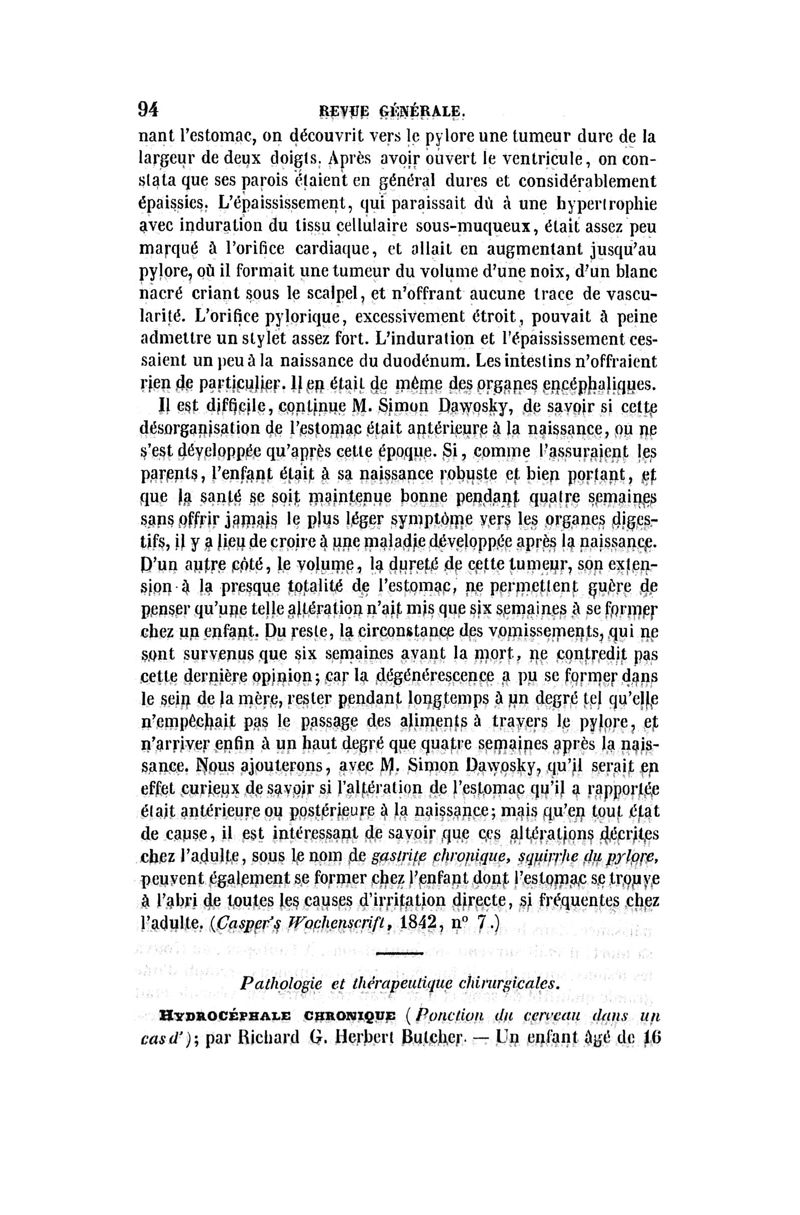 94 REVUE GÉNÉRALE.

nant l'estomac, on découvrit vers le pylore une tumeur dure de la largeur de deux doigts. Après avoir ouvert le ventricule, on constata que ses parois étaient en général dures et considérablement épaissies. L'épaississement, qui paraissait dû à une hypertrophie avec induration du tissu cellulaire sous-muqueux, était assez peu marqué à l'orifice cardiaque, et allait en augmentant jusqu'au pylore, où il formait une tumeur du volume d'une noix, d'un blanc nacré criant sous le scalpel, et n'offrant aucune trace de vascularité. L'orifice pylorique, excessivement étroit, pouvait à peine admettre un stylet assez fort. L'induration et l'épaississement cessaient un peu à la naissance du duodénum. Les intestins n'offraient rien de particulier. Il en était de même des organes encéphaliques.

Il est difficile, continue M. Simon Dawosky, de savoir si cette désorganisation de l'estomac était antérieure à la naissance, ou ne s'est développée qu'après cette époque. Si, comme l'assuraient les parents, l'enfant était à sa naissance robuste et bien portant, et que la santé se soit maintenue bonne pendant quatre semaines sans offrir jamais le plus léger symptôme vers les organes digestifs, il y a lieu de croire à une maladie développée après la naissance. D'un autre côté, le volume, la dureté de cette tumeur, son extension à la presque totalité de l'estomac, ne permettent guère de penser qu'une telle altération n'ait mis que six semaines à se former chez un enfant. Du reste, la circonstance des vomissements, qui ne sont survenus que six semaines avant la mort, ne contredit pas cette dernière opinion; car la dégénérescence a pu se former dans le sein de la mère, rester pendant longtemps à un degré tel qu'elle n'empêchait pas le passage des aliments à travers le pylore, et n'arriver enfin à un haut degré que quatre semaines après la naissance. Nous ajouterons, avec M. Simon Dawosky, qu'il serait en effet curieux de savoir si l'altération de l'estomac qu'il a rapportée était antérieure ou postérieure à la naissance; mais qu'en tout état de cause, il est intéressant de savoir que ces altérations décrites chez l'adulte, sous le nom de gastrite chronique, squirrhe du pylore, peuvent également se former chez l'enfant dont l'estomac se trouve à l'abri de toutes les causes d'irritation directe, si fréquentes chez l'adulte. (Casper's Wochenscrift, 1842, n° 7.)

Pathologie et thérapeutique chirurgicales.

HYDROCÉPHALE CHRONIQUE (Ponction du cerveau dans un cas d'); par Richard G. Herbert Butcher. — Un enfant âgé de 16